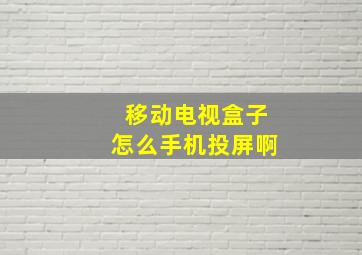 移动电视盒子
怎么手机投屏啊